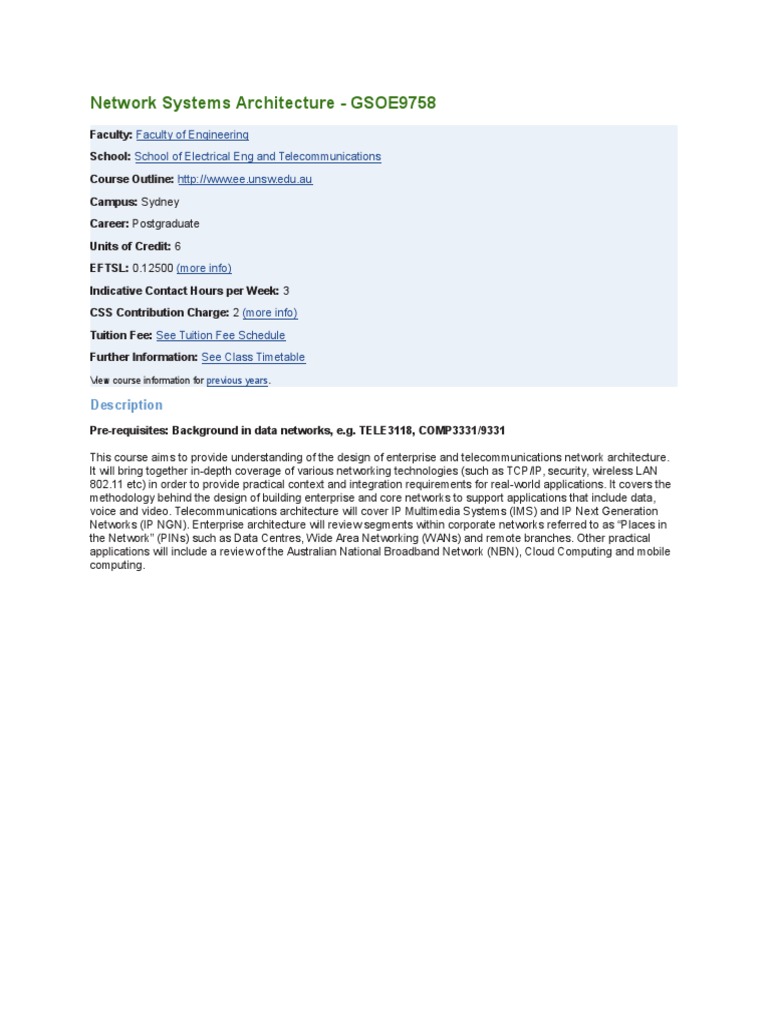 Network Systems Architecture - GSOE9758

Faculty: Faculty of Engineering

School: School of Electrical Eng and Telecommunications

Course Outline: http://www.ee.unsw.edu.au

Campus: Sydney

Career: Postgraduate

Units of Credit: 6

EFTSL: 0.12500 (more info)

Indicative Contact Hours per Week: 3

CSS Contribution Charge: 2 (more info)

Tuition Fee: See Tuition Fee Schedule

Further Information: See Class Timetable

View course information for previous years.

Description

Pre-requisites: Background in data networks, e.g. TELE3118, COMP3331/9331

This course aims to provide understanding of the design of enterprise and telecommunications network architecture. It will bring together in-depth coverage of various networking technologies (such as TCP/IP, security, wireless LAN 802.11 etc) in order to provide practical context and integration requirements for real-world applications. It covers the methodology behind the design of building enterprise and core networks to support applications that include data, voice and video. Telecommunications architecture will cover IP Multimedia Systems (IMS) and IP Next Generation Networks (IP NGN). Enterprise architecture will review segments within corporate networks referred to as "Places in the Network" (PINs) such as Data Centres, Wide Area Networking (WANs) and remote branches. Other practical applications will include a review of the Australian National Broadband Network (NBN), Cloud Computing and mobile computing.